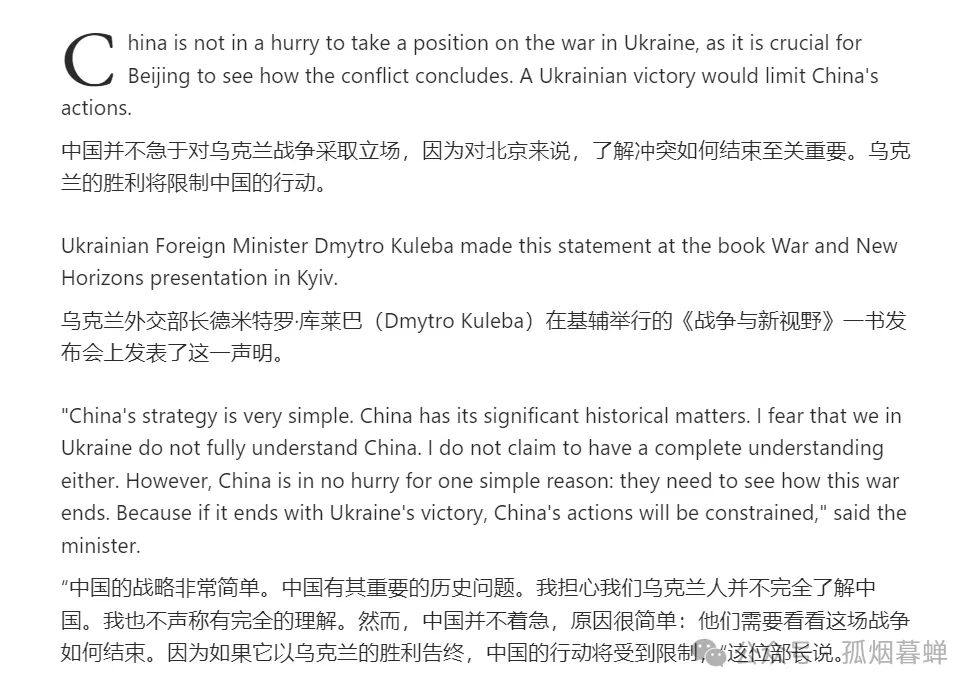 China is not in a hurry to take a position on the war in Ukraine, as it is crucial for Beijing to see how the conflict concludes. A Ukrainian victory would limit China's actions.

中国并不急于对乌克兰战争采取立场，因为对北京来说，了解冲突如何结束至关重要。乌克兰的胜利将限制中国的行动。

Ukrainian Foreign Minister Dmytro Kuleba made this statement at the book War and New Horizons presentation in Kyiv.

乌克兰外交部长德米特罗·库莱巴（Dmytro Kuleba）在基辅举行的《战争与新视野》一书发布会上发表了这一声明。

"China's strategy is very simple. China has its significant historical matters. I fear that we in Ukraine do not fully understand China. I do not claim to have a complete understanding either. However, China is in no hurry for one simple reason: they need to see how this war ends. Because if it ends with Ukraine's victory, China's actions will be constrained," said the minister.

“中国的战略非常简单。中国有其重要的历史问题。我担心我们乌克兰人并不完全了解中国。我也不声称有完全的理解。然而，中国并不着急，原因很简单：他们需要看看这场战争如何结束。因为如果它以乌克兰的胜利告终，中国的行动将受到限制，”这位部长说。

孤烟暮蝉